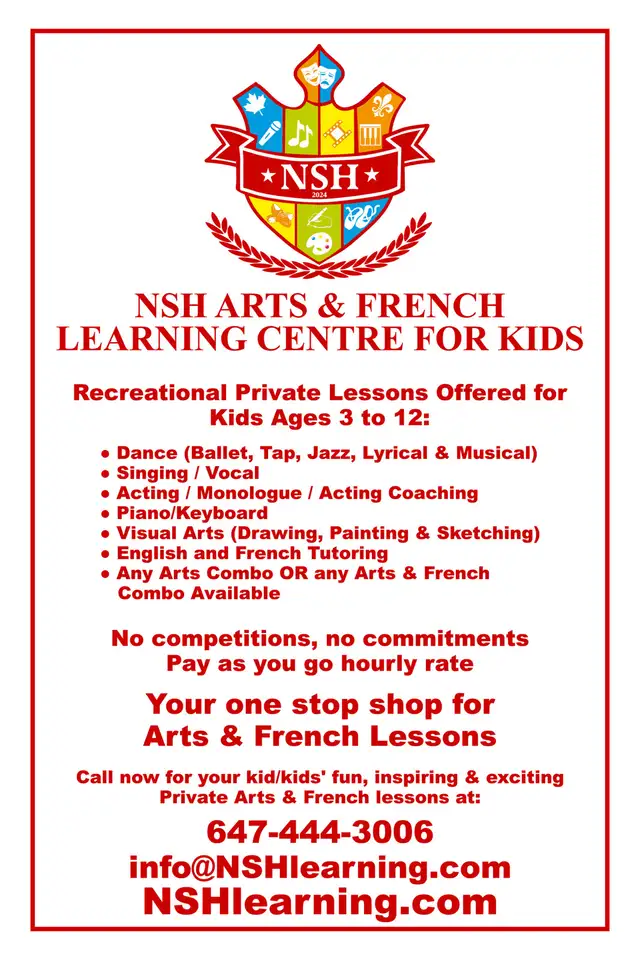 NSH
2024

NSH ARTS & FRENCH LEARNING CENTRE FOR KIDS

Recreational Private Lessons Offered for Kids Ages 3 to 12:

• Dance (Ballet, Tap, Jazz, Lyrical & Musical)
• Singing / Vocal
• Acting / Monologue / Acting Coaching
• Piano/Keyboard
• Visual Arts (Drawing, Painting & Sketching)
• English and French Tutoring
• Any Arts Combo OR any Arts & French Combo Available

No competitions, no commitments
Pay as you go hourly rate

Your one stop shop for Arts & French Lessons

Call now for your kid/kids' fun, inspiring & exciting Private Arts & French lessons at:

647-444-3006
info@NSHlearning.com
NSHlearning.com